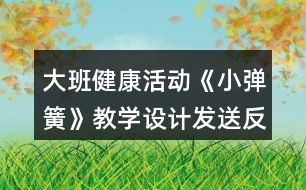 大班健康活动《小弹簧》教学设计发送反